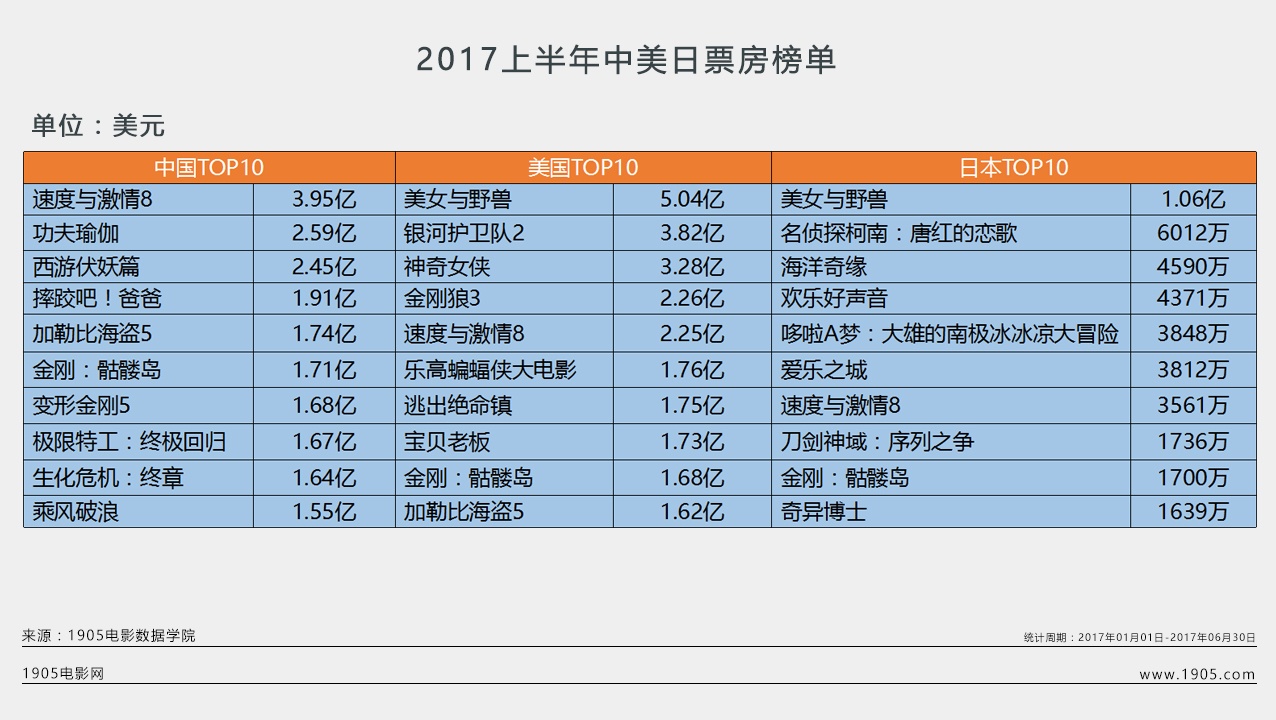 2017上半年中美日票房榜单

单位：美元

| 中国TOP10 | | 美国TOP10 | | 日本TOP10 | |
|---|---|---|---|---|---|
| 速度与激情8 | 3.95亿 | 美女与野兽 | 5.04亿 | 美女与野兽 | 1.06亿 |
| 功夫瑜伽 | 2.59亿 | 银河护卫队2 | 3.82亿 | 名侦探柯南：唐红的恋歌 | 6012万 |
| 西游伏妖篇 | 2.45亿 | 神奇女侠 | 3.28亿 | 海洋奇缘 | 4590万 |
| 摔跤吧！爸爸 | 1.91亿 | 金刚狼3 | 2.26亿 | 欢乐好声音 | 4371万 |
| 加勒比海盗5 | 1.74亿 | 速度与激情8 | 2.25亿 | 哆啦A梦：大雄的南极冰冰凉大冒险 | 3848万 |
| 金刚：骷髅岛 | 1.71亿 | 乐高蝙蝠侠大电影 | 1.76亿 | 爱乐之城 | 3812万 |
| 变形金刚5 | 1.68亿 | 逃出绝命镇 | 1.75亿 | 速度与激情8 | 3561万 |
| 极限特工：终极回归 | 1.67亿 | 宝贝老板 | 1.73亿 | 刀剑神域：序列之争 | 1736万 |
| 生化危机：终章 | 1.64亿 | 金刚：骷髅岛 | 1.68亿 | 金刚：骷髅岛 | 1700万 |
| 乘风破浪 | 1.55亿 | 加勒比海盗5 | 1.62亿 | 奇异博士 | 1639万 |

来源：1905电影数据学院

统计周期：2017年01月01日-2017年06月30日

1905电影网

www.1905.com